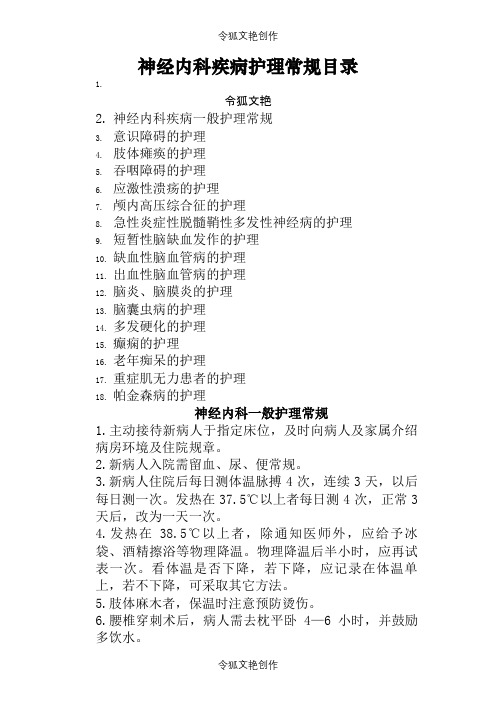 令狐文艳创作

神经内科疾病护理常规目录

1.

令狐文艳

2. 神经内科疾病一般护理常规
3. 意识障碍的护理
4. 肢体瘫痪的护理
5. 吞咽障碍的护理
6. 应激性溃疡的护理
7. 颅内高压综合征的护理
8. 急性炎症性脱髓鞘性多发性神经病的护理
9. 短暂性脑缺血发作的护理
10. 缺血性脑血管病的护理
11. 出血性脑血管病的护理
12. 脑炎、脑膜炎的护理
13. 脑囊虫病的护理
14. 多发硬化的护理
15. 癫痫的护理
16. 老年痴呆的护理
17. 重症肌无力患者的护理
18. 帕金森病的护理

神经内科一般护理常规

1.主动接待新病人于指定床位，及时向病人及家属介绍病房环境及住院规章。

2.新病人入院需留血、尿、便常规。

3.新病人住院后每日测体温脉搏 4 次，连续 3 天，以后每日测一次。发热在 37.5℃以上者每日测 4 次，正常 3 天后，改为一天一次。

4.发热在 38.5℃以上者，除通知医师外，应给予冰袋、酒精擦浴等物理降温。物理降温后半小时，应再试表一次。看体温是否下降，若下降，应记录在体温单上，若不下降，可采取其它方法。

5.肢体麻木者，保温时注意预防烫伤。

6.腰椎穿刺术后，病人需去枕平卧 4—6 小时，并鼓励多饮水。

令狐文艳创作